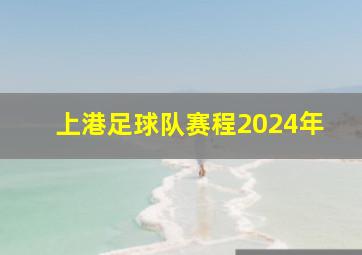 上港足球队赛程2024年